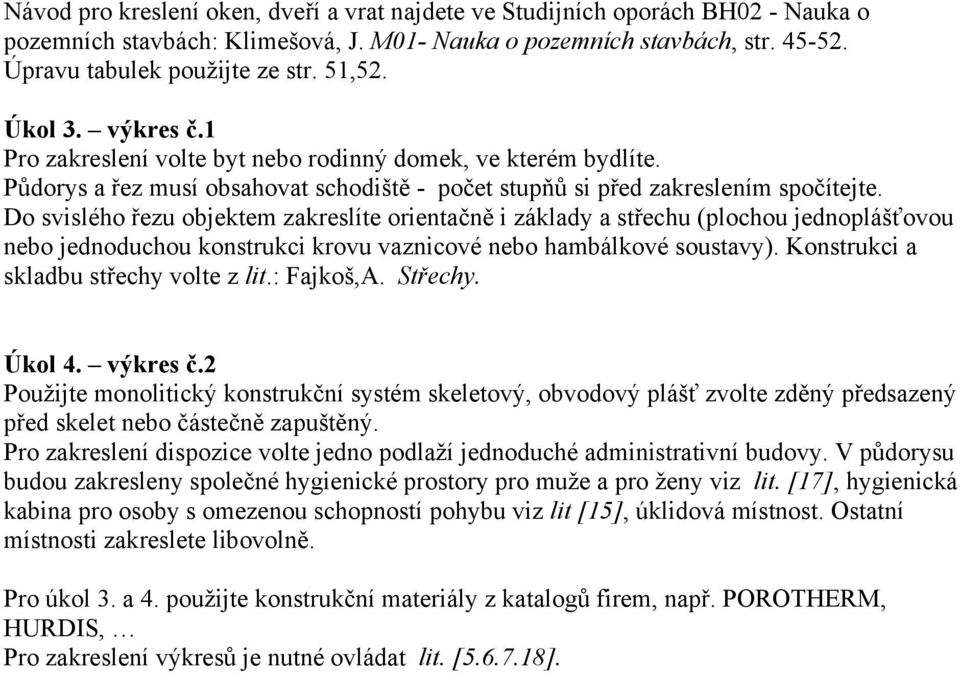 Návod pro kreslení oken, dveří a vrat najdete ve Studijních oporách BH02 - Nauka o pozemních stavbách: Klimešová, J. M01- Nauka o pozemních stavbách, str. 45-52. Úpravu tabulek použijte ze str. 51,52.

Úkol 3. – výkres č.1
Pro zakreslení volte byt nebo rodinný domek, ve kterém bydlíte.
Půdorys a řez musí obsahovat schodiště - počet stupňů si před zakreslením spočítejte.
Do svislého řezu objektem zakreslíte orientačně i základy a střechu (plochou jednoplášťovou nebo jednoduchou konstrukci krovu vaznicové nebo hambálkové soustavy). Konstrukci a skladbu střechy volte z lit.: Fajkoš,A. Střechy.

Úkol 4. – výkres č.2
Použijte monolitický konstrukční systém skeletový, obvodový plášť zvolte zděný předsazený před skelet nebo částečně zapuštěný.
Pro zakreslení dispozice volte jedno podlaží jednoduché administrativní budovy. V půdorysu budou zakresleny společné hygienické prostory pro muže a pro ženy viz lit. [17], hygienická kabina pro osoby s omezenou schopností pohybu viz lit [15], úklidová místnost. Ostatní místnosti zakreslete libovolně.

Pro úkol 3. a 4. použijte konstrukční materiály z katalogů firem, např. POROTHERM, HURDIS, …
Pro zakreslení výkresů je nutné ovládat lit. [5.6.7.18].